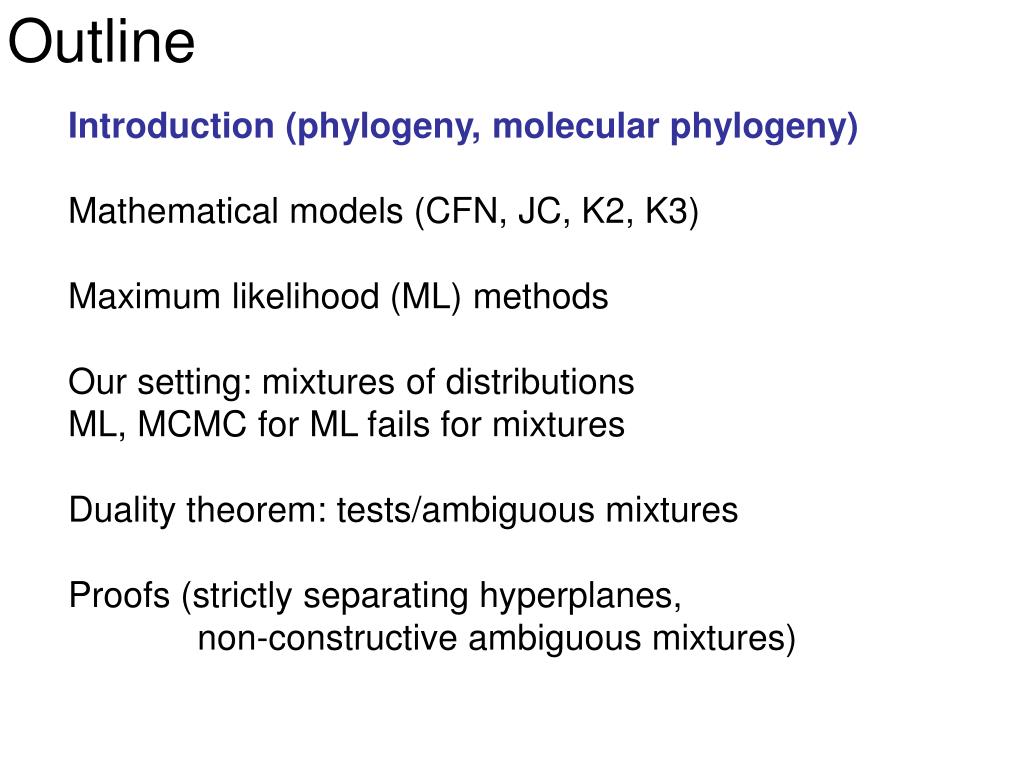 Outline

Introduction (phylogeny, molecular phylogeny)

Mathematical models (CFN, JC, K2, K3)

Maximum likelihood (ML) methods

Our setting: mixtures of distributions
ML, MCMC for ML fails for mixtures

Duality theorem: tests/ambiguous mixtures

Proofs (strictly separating hyperplanes,
non-constructive ambiguous mixtures)